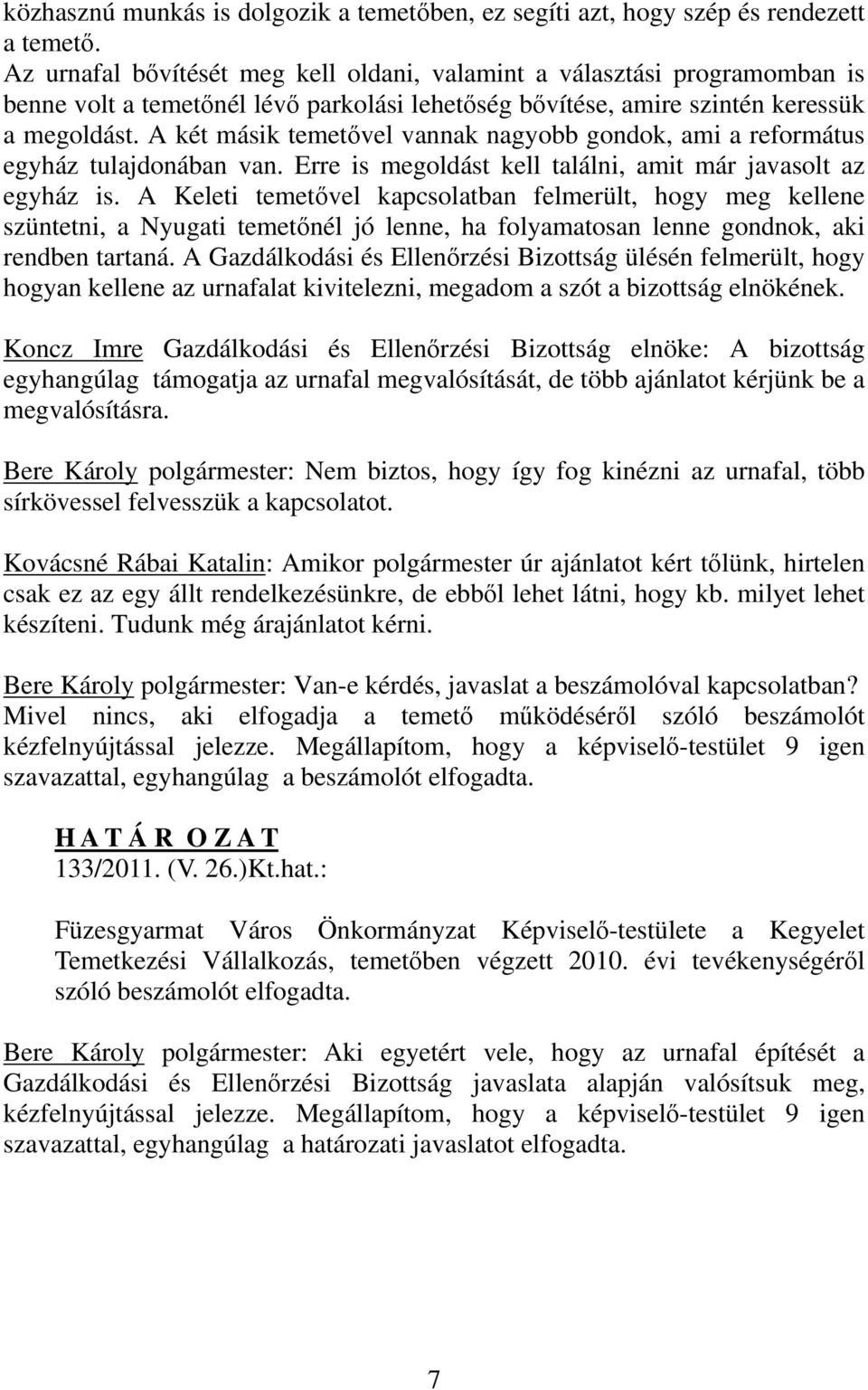 közhasznú munkás is dolgozik a temetőben, ez segíti azt, hogy szép és rendezett a temető.
Az urnafal bővítését meg kell oldani, valamint a választási programomban is benne volt a temetőnél lévő parkolási lehetőség bővítése, amire szintén keressük a megoldást. A két másik temetővel vannak nagyobb gondok, ami a református egyház tulajdonában van. Erre is megoldást kell találni, amit már javasolt az egyház is. A Keleti temetővel kapcsolatban felmerült, hogy meg kellene szüntetni, a Nyugati temetőnél jó lenne, ha folyamatosan lenne gondnok, aki rendben tartaná. A Gazdálkodási és Ellenőrzési Bizottság ülésén felmerült, hogy hogyan kellene az urnafalat kivitelezni, megadom a szót a bizottság elnökének.

Koncz Imre Gazdálkodási és Ellenőrzési Bizottság elnöke: A bizottság egyhangúlag támogatja az urnafal megvalósítását, de több ajánlatot kérjünk be a megvalósításra.

Bere Károly polgármester: Nem biztos, hogy így fog kinézni az urnafal, több sírkövessel felvesszük a kapcsolatot.

Kovácsné Rábai Katalin: Amikor polgármester úr ajánlatot kért tőlünk, hirtelen csak ez az egy állt rendelkezésünkre, de ebből lehet látni, hogy kb. milyet lehet készíteni. Tudunk még árajánlatot kérni.

Bere Károly polgármester: Van-e kérdés, javaslat a beszámolóval kapcsolatban? Mivel nincs, aki elfogadja a temető működéséről szóló beszámolót kézfelnyújtással jelezze. Megállapítom, hogy a képviselő-testület 9 igen szavazattal, egyhangúlag a beszámolót elfogadta.

H A T Á R O Z A T
133/2011. (V. 26.)Kt.hat.:

Füzesgyarmat Város Önkormányzat Képviselő-testülete a Kegyelet Temetkezési Vállalkozás, temetőben végzett 2010. évi tevékenységéről szóló beszámolót elfogadta.

Bere Károly polgármester: Aki egyetért vele, hogy az urnafal építését a Gazdálkodási és Ellenőrzési Bizottság javaslata alapján valósítsuk meg, kézfelnyújtással jelezze. Megállapítom, hogy a képviselő-testület 9 igen szavazattal, egyhangúlag a határozati javaslatot elfogadta.

7